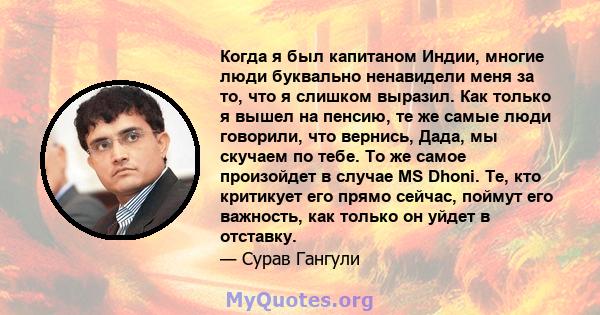 Когда я был капитаном Индии, многие люди буквально ненавидели меня за то, что я слишком выразил. Как только я вышел на пенсию, те же самые люди говорили, что вернись, Дада, мы скучаем по тебе. То же самое произойдет в случае MS Dhoni. Те, кто критикует его прямо сейчас, поймут его важность, как только он уйдет в отставку.
— Сурав Гангули

MyQuotes.org